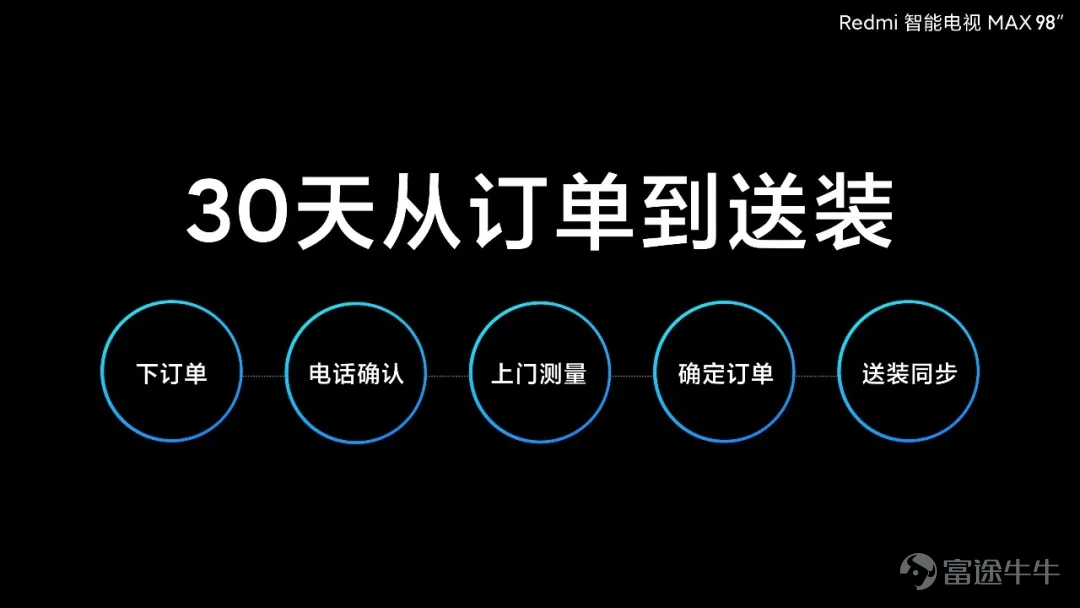 Redmi 智能电视 MAX 98"

30天从订单到送装

下订单

电话确认

上门测量

确定订单

送装同步

富途牛牛